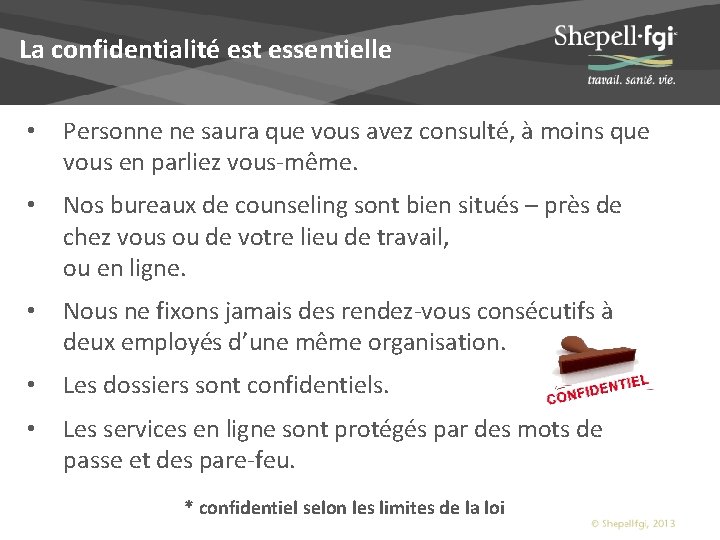 La confidentialité est essentielle

Shepell·fgi
travail. santé. vie.

• Personne ne saura que vous avez consulté, à moins que vous en parliez vous-même.

• Nos bureaux de counseling sont bien situés – près de chez vous ou de votre lieu de travail, ou en ligne.

• Nous ne fixons jamais des rendez-vous consécutifs à deux employés d'une même organisation.

• Les dossiers sont confidentiels.

CONFIDENTIEL

• Les services en ligne sont protégés par des mots de passe et des pare-feu.

* confidentiel selon les limites de la loi

© Shepellfgi, 2013